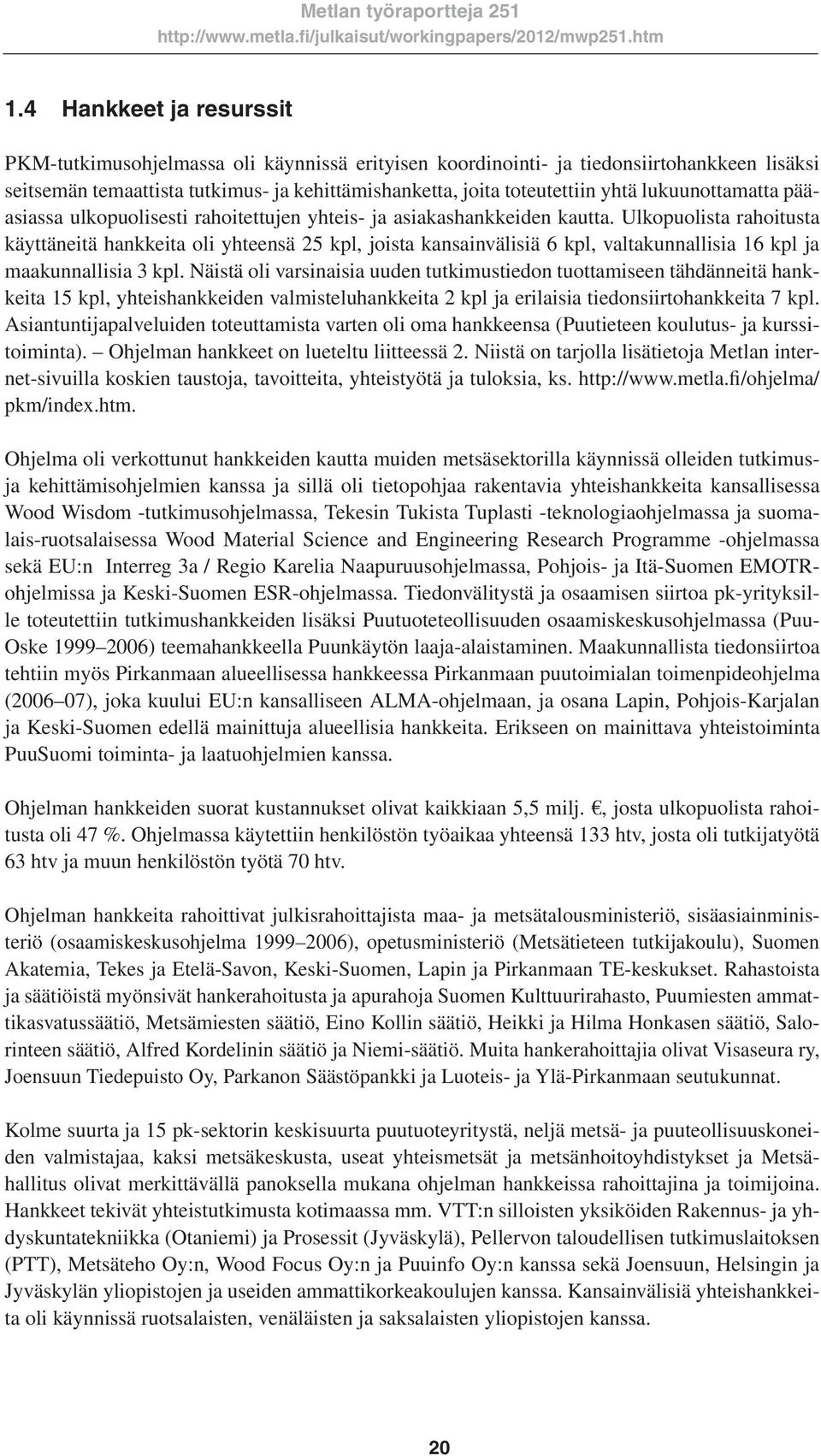 Metlan työraportteja 251
http://www.metla.fi/julkaisut/workingpapers/2012/mwp251.htm

1.4 Hankkeet ja resurssit

PKM-tutkimusohjelmassa oli käynnissä erityisen koordinointi- ja tiedonsiirtohankkeen lisäksi seitsemän temaattista tutkimus- ja kehittämishanketta, joita toteutettiin yhtä lukuunottamatta pääasiassa ulkopuolisesti rahoitettujen yhteis- ja asiakashankkeiden kautta. Ulkopuolista rahoitusta käyttäneitä hankkeita oli yhteensä 25 kpl, joista kansainvälisiä 6 kpl, valtakunnallisia 16 kpl ja maakunnallisia 3 kpl. Näistä oli varsinaisia uuden tutkimustiedon tuottamiseen tähdänneitä hankkeita 15 kpl, yhteishankkeiden valmisteluhankkeita 2 kpl ja erilaisia tiedonsiirtohankkeita 7 kpl. Asiantuntijapalveluiden toteuttamista varten oli oma hankkeensa (Puutieteen koulutus- ja kurssitoiminta). – Ohjelman hankkeet on lueteltu liitteessä 2. Niistä on tarjolla lisätietoja Metlan internet-sivuilla koskien taustoja, tavoitteita, yhteistyötä ja tuloksia, ks. http://www.metla.fi/ohjelma/pkm/index.htm.

Ohjelma oli verkottunut hankkeiden kautta muiden metsäsektorilla käynnissä olleiden tutkimus- ja kehittämisohjelmien kanssa ja sillä oli tietopohjaa rakentavia yhteishankkeita kansallisessa Wood Wisdom -tutkimusohjelmassa, Tekesin Tukista Tuplasti -teknologiaohjelmassa ja suomalais-ruotsalaisessa Wood Material Science and Engineering Research Programme -ohjelmassa sekä EU:n Interreg 3a / Regio Karelia Naapuruusohjelmassa, Pohjois- ja Itä-Suomen EMOTR-ohjelmissa ja Keski-Suomen ESR-ohjelmassa. Tiedonvälitystä ja osaamisen siirtoa pk-yrityksille toteutettiin tutkimushankkeiden lisäksi Puutuoteteollisuuden osaamiskeskusohjelmassa (PuuOske 1999–2006) teemahankkeella Puunkäytön laaja-alaistaminen. Maakunnallista tiedonsiirtoa tehtiin myös Pirkanmaan alueellisessa hankkeessa Pirkanmaan puutoimialan toimenpideohjelma (2006–07), joka kuului EU:n kansalliseen ALMA-ohjelmaan, ja osana Lapin, Pohjois-Karjalan ja Keski-Suomen edellä mainittuja alueellisia hankkeita. Erikseen on mainittava yhteistoiminta PuuSuomi toiminta- ja laatuohjelmien kanssa.

Ohjelman hankkeiden suorat kustannukset olivat kaikkiaan 5,5 milj. €, josta ulkopuolista rahoitusta oli 47 %. Ohjelmassa käytettiin henkilöstön työaikaa yhteensä 133 htv, josta oli tutkijatyötä 63 htv ja muun henkilöstön työtä 70 htv.

Ohjelman hankkeita rahoittivat julkisrahoittajista maa- ja metsätalousministeriö, sisäasiainministeriö (osaamiskeskusohjelma 1999–2006), opetusministeriö (Metsätieteen tutkijakoulu), Suomen Akatemia, Tekes ja Etelä-Savon, Keski-Suomen, Lapin ja Pirkanmaan TE-keskukset. Rahastoista ja säätiöistä myönsivät hankerahoitusta ja apurahoja Suomen Kulttuurirahasto, Puumiesten ammattikasvatussäätiö, Metsämiesten säätiö, Eino Kollin säätiö, Heikki ja Hilma Honkasen säätiö, Salorinteen säätiö, Alfred Kordelinin säätiö ja Niemi-säätiö. Muita hankerahoittajia olivat Visaseura ry, Joensuun Tiedepuisto Oy, Parkanon Säästöpankki ja Luoteis- ja Ylä-Pirkanmaan seutukunnat.

Kolme suurta ja 15 pk-sektorin keskisuurta puutuoteyritystä, neljä metsä- ja puuteollisuuskoneiden valmistajaa, kaksi metsäkeskusta, useat yhteismetsät ja metsänhoitoyhdistykset ja Metsähallitus olivat merkittävällä panoksella mukana ohjelman hankkeissa rahoittajina ja toimijoina. Hankkeet tekivät yhteistutkimusta kotimaassa mm. VTT:n silloisten yksiköiden Rakennus- ja yhdyskuntatekniikka (Otaniemi) ja Prosessit (Jyväskylä), Pellervon taloudellisen tutkimuslaitoksen (PTT), Metsäteho Oy:n, Wood Focus Oy:n ja Puuinfo Oy:n kanssa sekä Joensuun, Helsingin ja Jyväskylän yliopistojen ja useiden ammattikorkeakoulujen kanssa. Kansainvälisiä yhteishankkeita oli käynnissä ruotsalaisten, venäläisten ja saksalaisten yliopistojen kanssa.

20